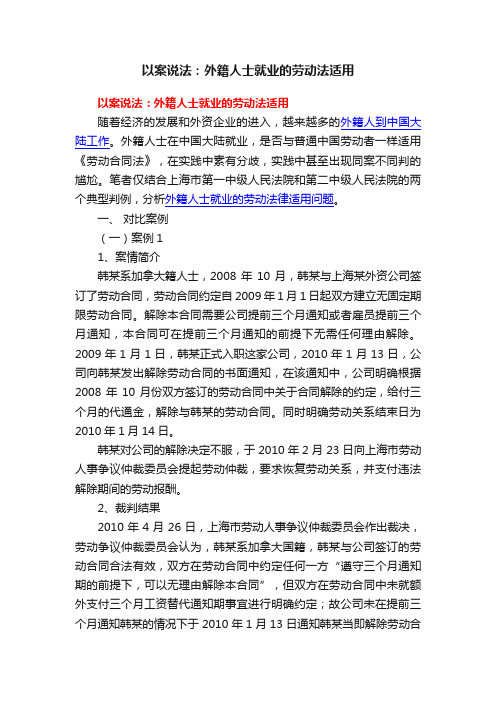 以案说法：外籍人士就业的劳动法适用

以案说法：外籍人士就业的劳动法适用

随着经济的发展和外资企业的进入，越来越多的外籍人到中国大陆工作。外籍人士在中国大陆就业，是否与普通中国劳动者一样适用《劳动合同法》，在实践中素有分歧，实践中甚至出现同案不同判的尴尬。笔者仅结合上海市第一中级人民法院和第二中级人民法院的两个典型判例，分析外籍人士就业的劳动法律适用问题。

一、 对比案例

（一）案例 1

1、案情简介

韩某系加拿大籍人士，2008 年 10 月，韩某与上海某外资公司签订了劳动合同，劳动合同约定自 2009 年 1 月 1 日起双方建立无固定期限劳动合同。解除本合同需要公司提前三个月通知或者雇员提前三个月通知，本合同可在提前三个月通知的前提下无需任何理由解除。2009 年 1 月 1 日，韩某正式入职这家公司，2010 年 1 月 13 日，公司向韩某发出解除劳动合同的书面通知，在该通知中，公司明确根据 2008 年 10 月份双方签订的劳动合同中关于合同解除的约定，给付三个月的代通金，解除与韩某的劳动合同。同时明确劳动关系结束日为 2010 年 1 月 14 日。

韩某对公司的解除决定不服，于 2010 年 2 月 23 日向上海市劳动人事争议仲裁委员会提起劳动仲裁，要求恢复劳动关系，并支付违法解除期间的劳动报酬。

2、裁判结果

2010 年 4 月 26 日，上海市劳动人事争议仲裁委员会作出裁决，劳动争议仲裁委员会认为，韩某系加拿大国籍，韩某与公司签订的劳动合同合法有效，双方在劳动合同中约定任何一方“遵守三个月通知期的前提下，可以无理由解除本合同”，但双方在劳动合同中未就额外支付三个月工资替代通知期事宜进行明确约定；故公司未在提前三个月通知韩某的情况下于 2010 年 1 月 13 日通知韩某当即解除劳动合